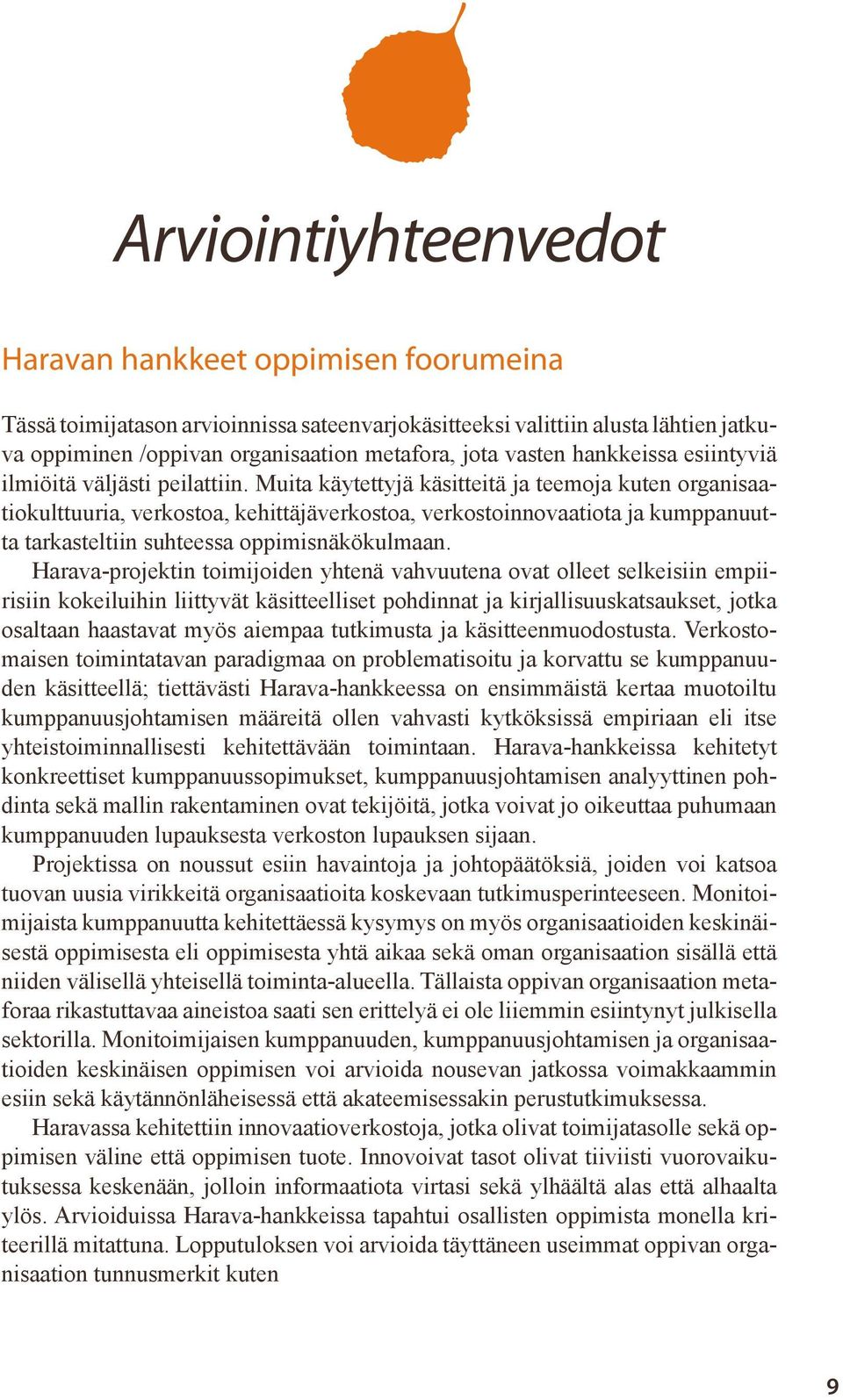 Arviointiyhteenvedot

Haravan hankkeet oppimisen foorumeina

Tässä toimijatason arvioinnissa sateenvarjokäsitteeksi valittiin alusta lähtien jatkuva oppiminen /oppivan organisaation metafora, jota vasten hankkeissa esiintyviä ilmiöitä väljästi peilattiin. Muita käytettyjä käsitteitä ja teemoja kuten organisaatiokulttuuria, verkostoa, kehittäjäverkostoa, verkostoinnovaatiota ja kumppanuutta tarkasteltiin suhteessa oppimisnäkökulmaan.

Harava-projektin toimijoiden yhtenä vahvuutena ovat olleet selkeisiin empiirisiin kokeiluihin liittyvät käsitteelliset pohdinnat ja kirjallisuuskatsaukset, jotka osaltaan haastavat myös aiempaa tutkimusta ja käsitteenmuodostusta. Verkostomaisen toimintatavan paradigmaa on problematisoitu ja korvattu se kumppanuuden käsitteellä; tiettävästi Harava-hankkeessa on ensimmäistä kertaa muotoiltu kumppanuusjohtamisen määreitä ollen vahvasti kytköksissä empiriaan eli itse yhteistoiminnallisesti kehitettävään toimintaan. Harava-hankkeissa kehitetyt konkreettiset kumppanuussopimukset, kumppanuusjohtamisen analyyttinen pohdinta sekä mallin rakentaminen ovat tekijöitä, jotka voivat jo oikeuttaa puhumaan kumppanuuden lupauksesta verkoston lupauksen sijaan.

Projektissa on noussut esiin havaintoja ja johtopäätöksiä, joiden voi katsoa tuovan uusia virikkeitä organisaatioita koskevaan tutkimusperinteeseen. Monitoimijaista kumppanuutta kehitettäessä kysymys on myös organisaatioiden keskinäisestä oppimisesta eli oppimisesta yhtä aikaa sekä oman organisaation sisällä että niiden välisellä yhteisellä toiminta-alueella. Tällaista oppivan organisaation metaforaa rikastuttavaa aineistoa saati sen erittelyä ei ole liiemmin esiintynyt julkisella sektorilla. Monitoimijaisen kumppanuuden, kumppanuusjohtamisen ja organisaatioiden keskinäisen oppimisen voi arvioida nousevan jatkossa voimakkaammin esiin sekä käytännönläheisessä että akateemisessakin perustutkimuksessa.

Haravassa kehitettiin innovaatioverkostoja, jotka olivat toimijatasolle sekä oppimisen väline että oppimisen tuote. Innovoivat tasot olivat tiiviisti vuorovaikutuksessa keskenään, jolloin informaatiota virtasi sekä ylhäältä alas että alhaalta ylös. Arvioiduissa Harava-hankkeissa tapahtui osallisten oppimista monella kriteerillä mitattuna. Lopputuloksen voi arvioida täyttäneen useimmat oppivan organisaation tunnusmerkit kuten

9